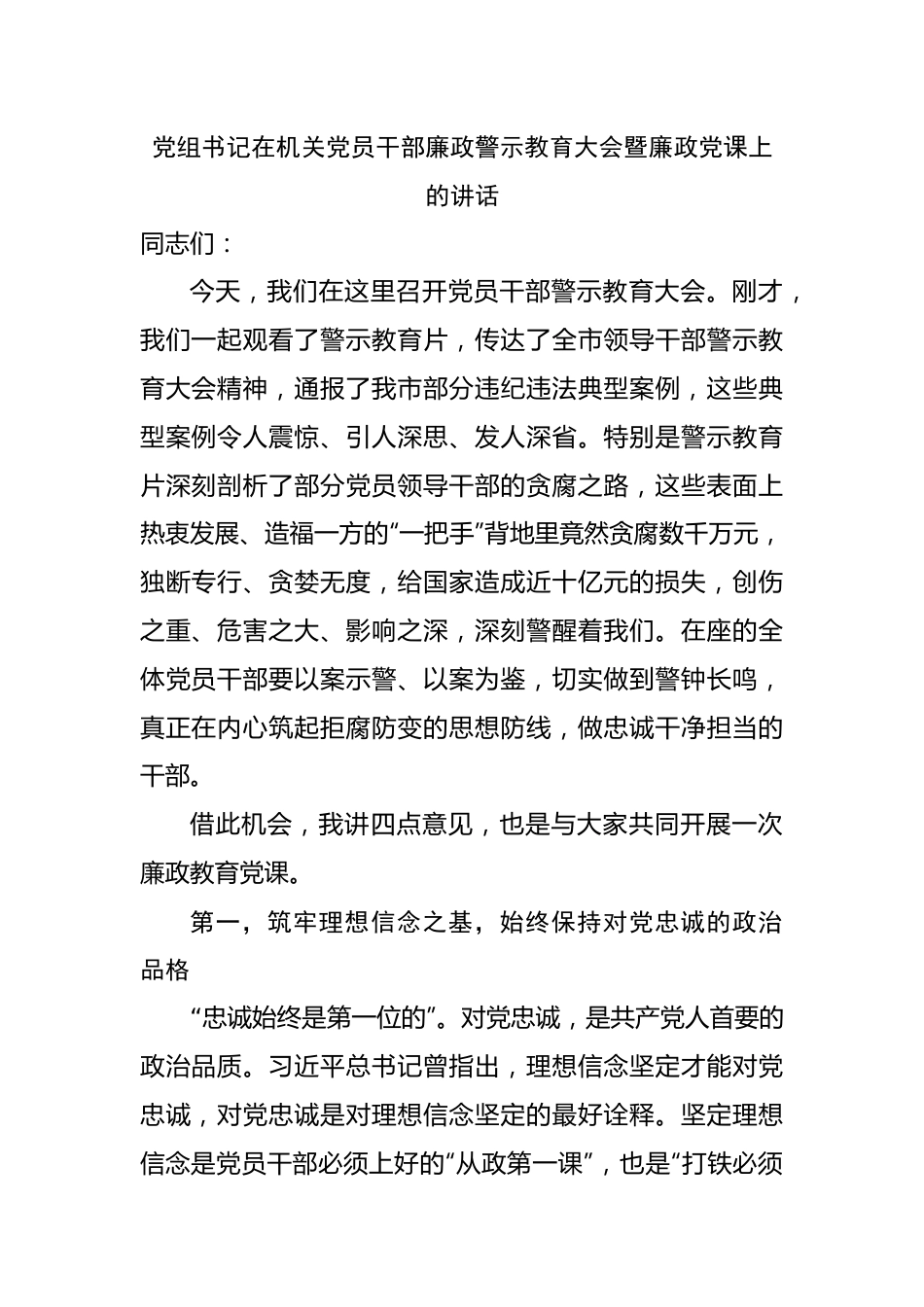 党组书记在机关党员干部廉政警示教育大会暨廉政党课上的讲话

同志们：

今天，我们在这里召开党员干部警示教育大会。刚才，我们一起观看了警示教育片，传达了全市领导干部警示教育大会精神，通报了我市部分违纪违法典型案例，这些典型案例令人震惊、引人深思、发人深省。特别是警示教育片深刻剖析了部分党员领导干部的贪腐之路，这些表面上热衷发展、造福一方的“一把手”背地里竟然贪腐数千万元，独断专行、贪婪无度，给国家造成近十亿元的损失，创伤之重、危害之大、影响之深，深刻警醒着我们。在座的全体党员干部要以案示警、以案为鉴，切实做到警钟长鸣，真正在内心筑起拒腐防变的思想防线，做忠诚干净担当的干部。

借此机会，我讲四点意见，也是与大家共同开展一次廉政教育党课。

第一，筑牢理想信念之基，始终保持对党忠诚的政治品格

“忠诚始终是第一位的”。对党忠诚，是共产党人首要的政治品质。习近平总书记曾指出，理想信念坚定才能对党忠诚，对党忠诚是对理想信念坚定的最好诠释。坚定理想信念是党员干部必须上好的“从政第一课”，也是“打铁必须